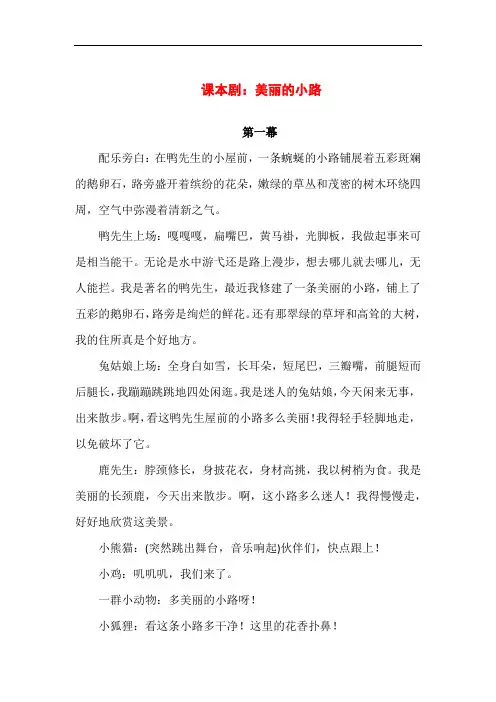 课本剧：美丽的小路

第一幕

配乐旁白：在鸭先生的小屋前，一条蜿蜒的小路铺展着五彩斑斓的鹅卵石，路旁盛开着缤纷的花朵，嫩绿的草丛和茂密的树木环绕四周，空气中弥漫着清新之气。

鸭先生上场：嘎嘎嘎，扁嘴巴，黄马褂，光脚板，我做起事来可是相当能干。无论是水中游弋还是路上漫步，想去哪儿就去哪儿，无人能拦。我是著名的鸭先生，最近我修建了一条美丽的小路，铺上了五彩的鹅卵石，路旁是绚烂的鲜花。还有那翠绿的草坪和高耸的大树，我的住所真是个好地方。

兔姑娘上场：全身白如雪，长耳朵，短尾巴，三瓣嘴，前腿短而后腿长，我蹦蹦跳跳地四处闲逛。我是迷人的兔姑娘，今天闲来无事，出来散步。啊，看这鸭先生屋前的小路多么美丽！我得轻手轻脚地走，以免破坏了它。

鹿先生：脖颈修长，身披花衣，身材高挑，我以树梢为食。我是美丽的长颈鹿，今天出来散步。啊，这小路多么迷人！我得慢慢走，好好地欣赏这美景。

小熊猫：(突然跳出舞台，音乐响起)伙伴们，快点跟上！

小鸡：叽叽叽，我们来了。

一群小动物：多美丽的小路呀！

小狐狸：看这条小路多干净！这里的花香扑鼻！